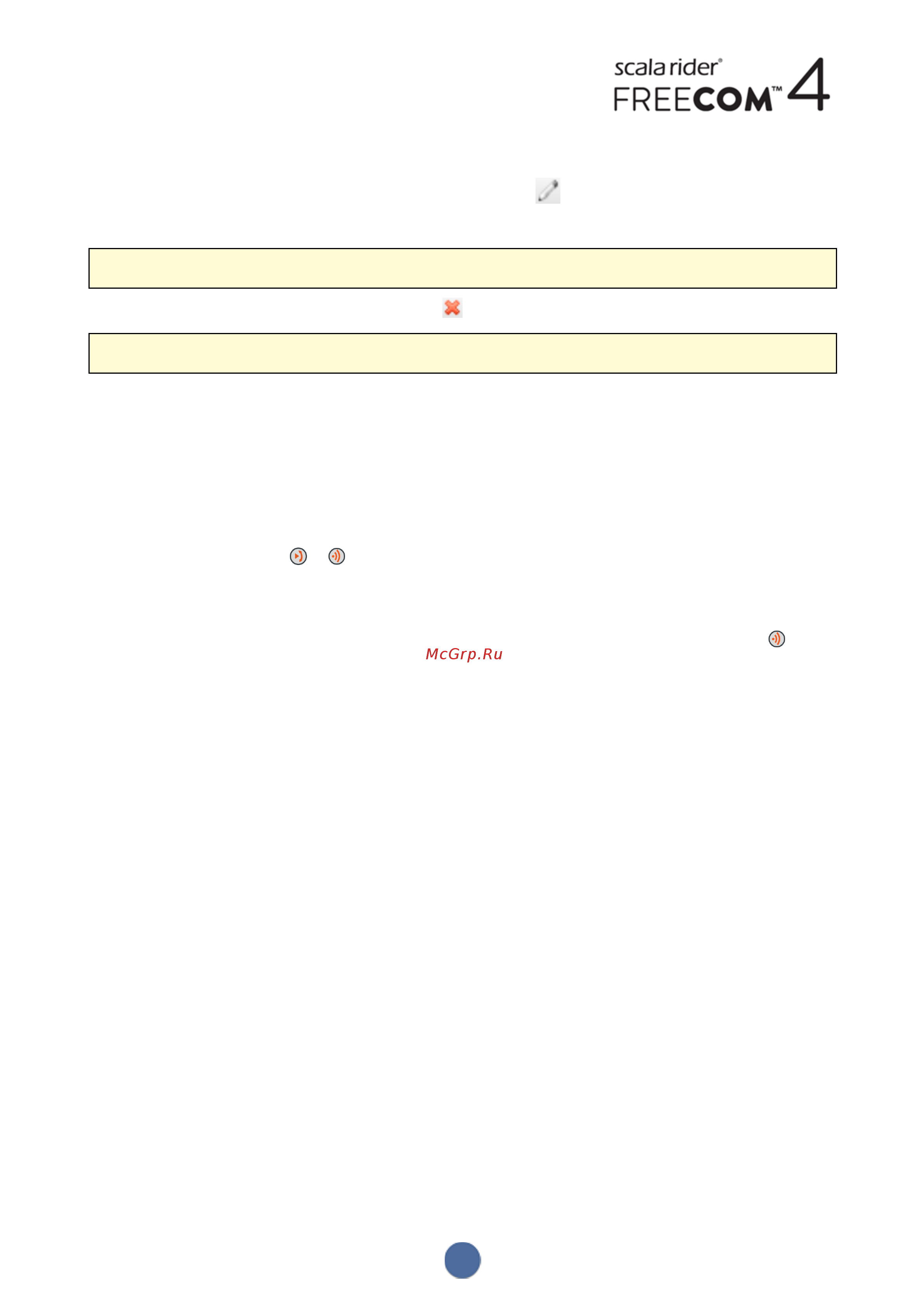 scala rider®
FREECOM™ 4

McGrp.Ru